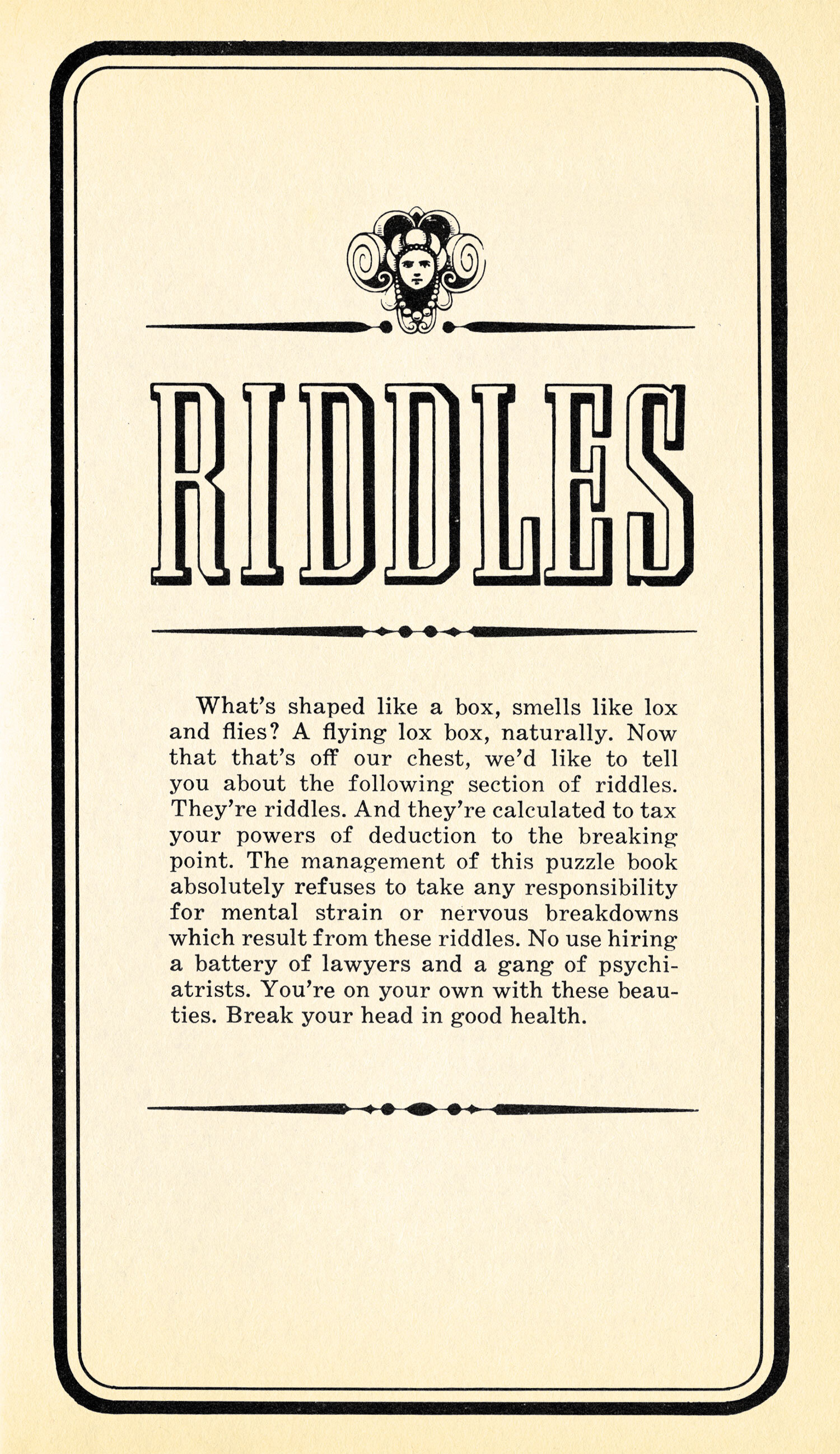 RIDDLES

What's shaped like a box, smells like lox and flies? A flying lox box, naturally. Now that that's off our chest, we'd like to tell you about the following section of riddles. They're riddles. And they're calculated to tax your powers of deduction to the breaking point. The management of this puzzle book absolutely refuses to take any responsibility for mental strain or nervous breakdowns which result from these riddles. No use hiring a battery of lawyers and a gang of psychiatrists. You're on your own with these beauties. Break your head in good health.